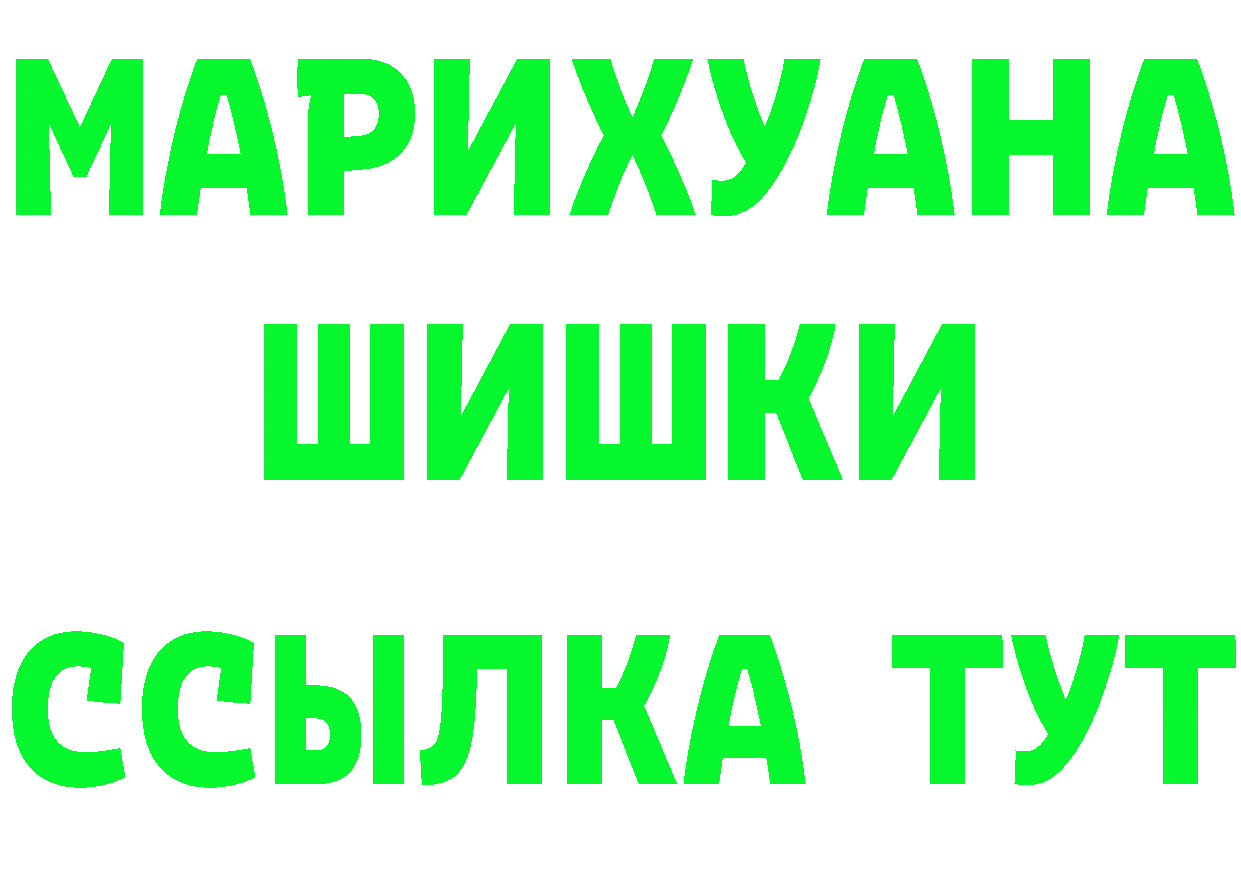 МАРИХУАНА
ШИШКИ
ССЫЛКА ТУТ